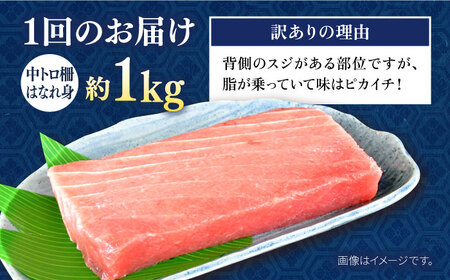 1回のお届け

中トロ柵
はなれ身

約1kg

訳ありの理由

背側のスジがある部位ですが、脂が乗っていて味はピカイチ！

画像はイメージです。